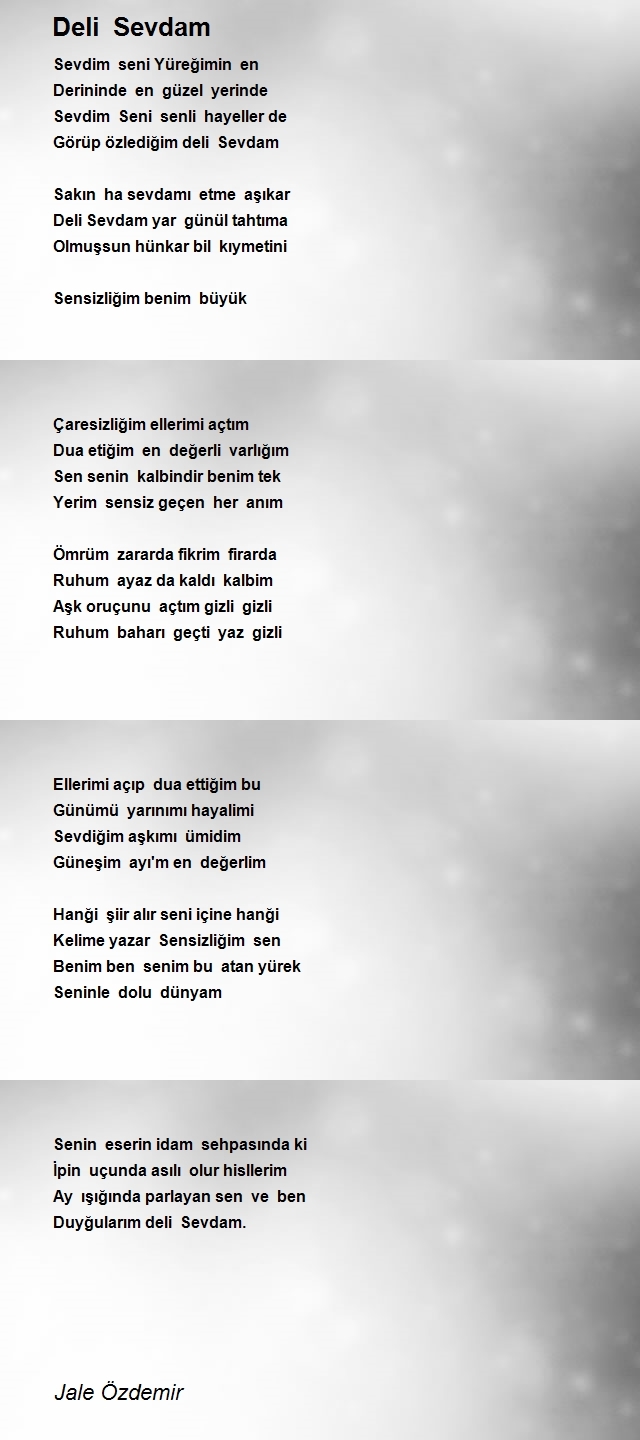 Deli Sevdam

Sevdim seni Yüreğimin en
Derininde en güzel yerinde
Sevdim Seni senli hayeller de
Görüp özlediğim deli Sevdam

Sakın ha sevdamı etme aşıkar
Deli Sevdam yar günül tahtıma
Olmuşsun hünkar bil kıymetini

Sensizliğim benim büyük

Çaresizliğim ellerimi açtım
Dua etiğim en değerli varlığım
Sen senin kalbindir benim tek
Yerim sensiz geçen her anım

Ömrüm zararda fikrim firarda
Ruhum ayaz da kaldı kalbim
Aşk oruçunu açtım gizli gizli
Ruhum baharı geçti yaz gizli

Ellerimi açıp dua ettiğim bu
Günümü yarınımı hayalimi
Sevdiğim aşkımı ümidim
Güneşim ayı'm en değerlim

Hanği şiir alır seni içine hanği
Kelime yazar Sensizliğim sen
Benim ben senim bu atan yürek
Seninle dolu dünyam

Senin eserin idam sehpasında ki
İpin uçunda asılı olur hisllerim
Ay ışığında parlayan sen ve ben
Duyğularım deli Sevdam.

Jale Özdemir